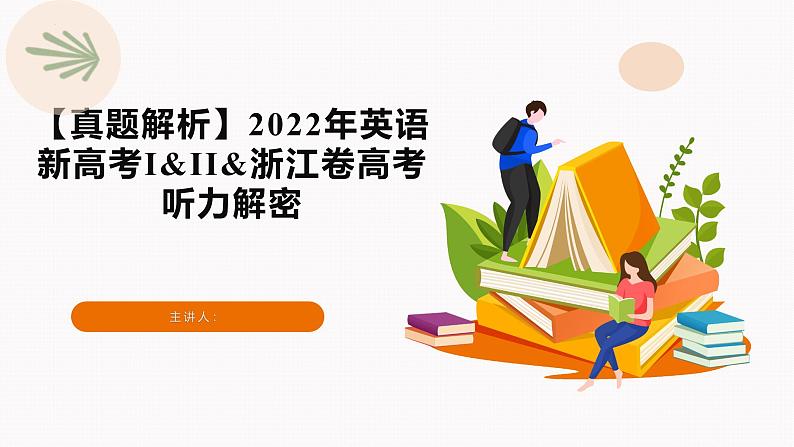 【真题解析】2022年英语新高考I&II&浙江卷高考听力解密

主讲人：